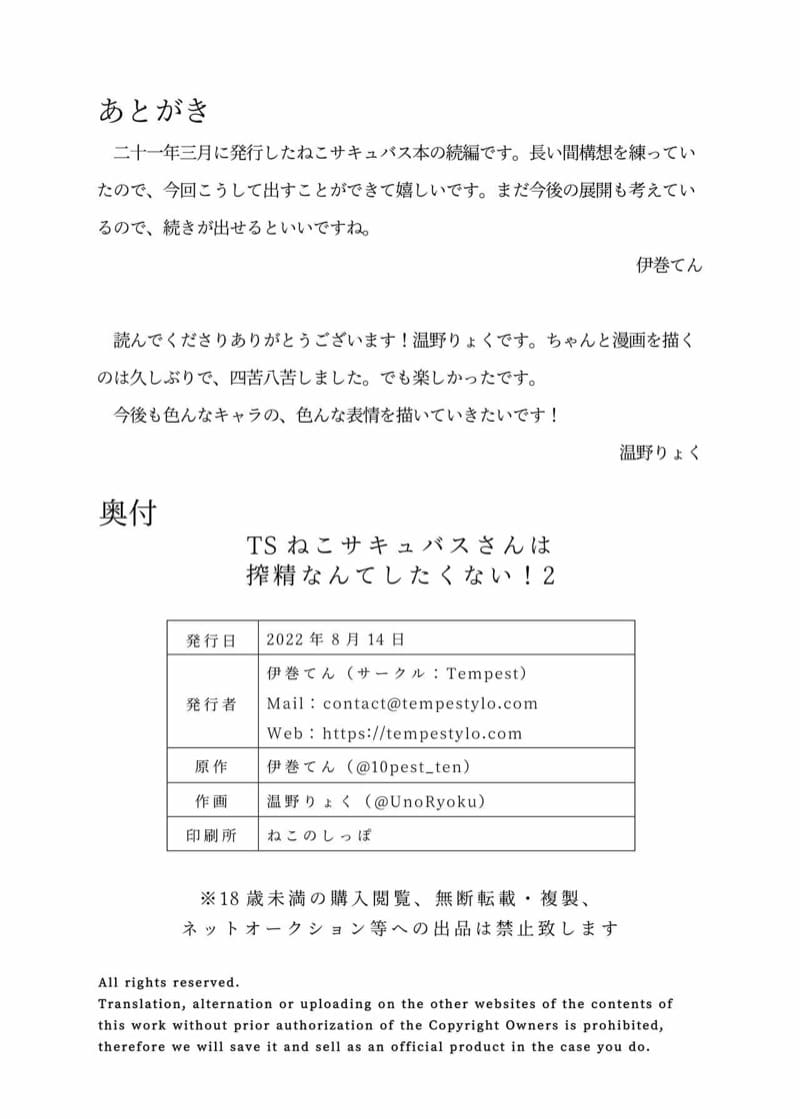 あとがき

二十一年三月に発行したねこサキュバス本の続編です。長い間構想を練っていたので、今回こうして出すことができて嬉しいです。まだ今後の展開も考えているので、続きが出せるといいですね。

伊巻てん

読んでくださりありがとうございます！温野りょくです。ちゃんと漫画を描くのは久しぶりで、四苦八苦しました。でも楽しかったです。

今後も色んなキャラの、色んな表情を描いていきたいです！

温野りょく

奥付

TSねこサキュバスさんは
搾精なんてしたくない！2

| 発行日 | 2022年8月14日 |
|---|---|
| 発行者 | 伊巻てん（サークル：Tempest）<br>Mail：contact@tempestylo.com<br>Web：https://tempestylo.com |
| 原作 | 伊巻てん（@10pest_ten） |
| 作画 | 温野りょく（@UnoRyoku） |
| 印刷所 | ねこのしっぽ |

※18歳未満の購入閲覧、無断転載・複製、
ネットオークション等への出品は禁止致します

All rights reserved.
Translation, alternation or uploading on the other websites of the contents of this work without prior authorization of the Copyright Owners is prohibited, therefore we will save it and sell as an official product in the case you do.